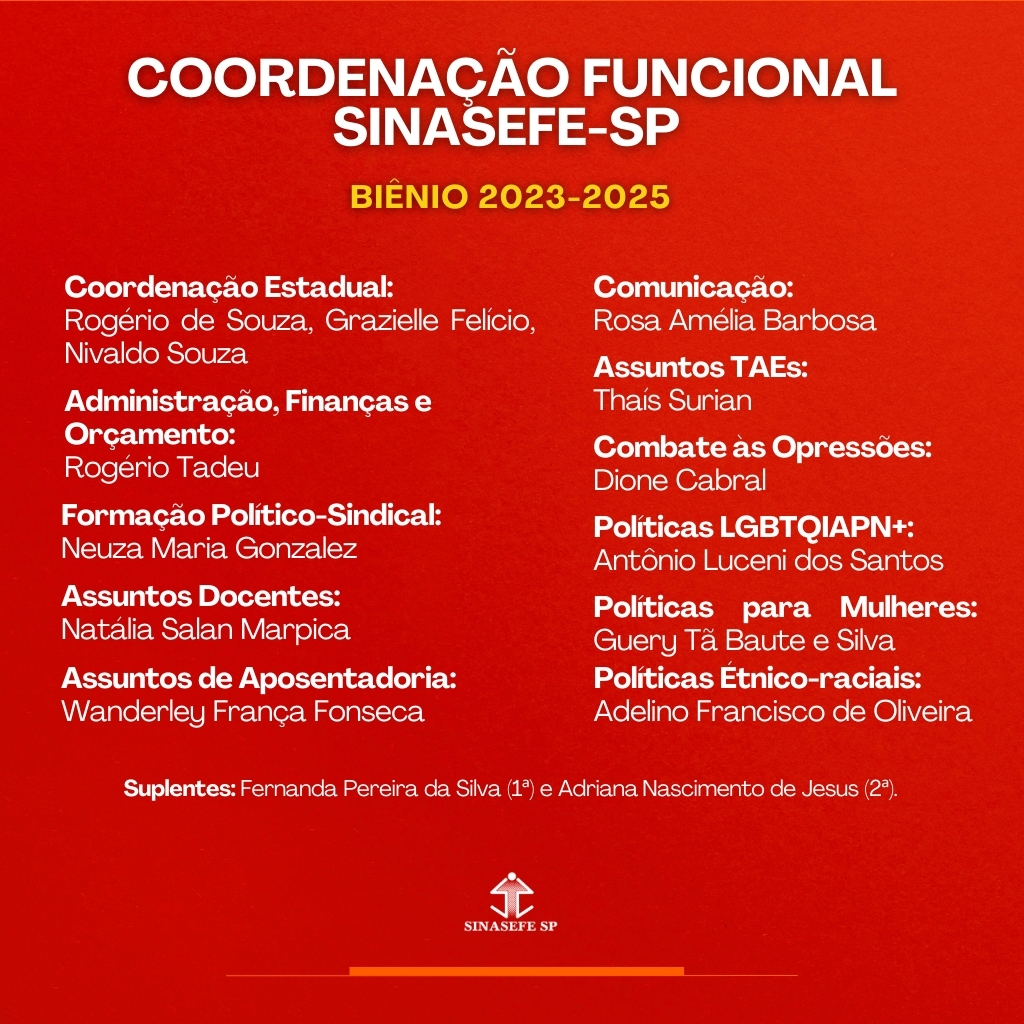 COORDENAÇÃO FUNCIONAL SINASEFE-SP

BIÊNIO 2023-2025

Coordenação Estadual:
Rogério de Souza, Grazielle Felício, Nivaldo Souza

Administração, Finanças e Orçamento:
Rogério Tadeu

Formação Político-Sindical:
Neuza Maria Gonzalez

Assuntos Docentes:
Natália Salan Marpica

Assuntos de Aposentadoria:
Wanderley França Fonseca

Comunicação:
Rosa Amélia Barbosa

Assuntos TAEs:
Thaís Surian

Combate às Opressões:
Dione Cabral

Políticas LGBTQIAPN+:
Antônio Luceni dos Santos

Políticas para Mulheres:
Guery Tã Baute e Silva

Políticas Étnico-raciais:
Adelino Francisco de Oliveira

Suplentes: Fernanda Pereira da Silva (1ª) e Adriana Nascimento de Jesus (2ª).

SINASEFE SP